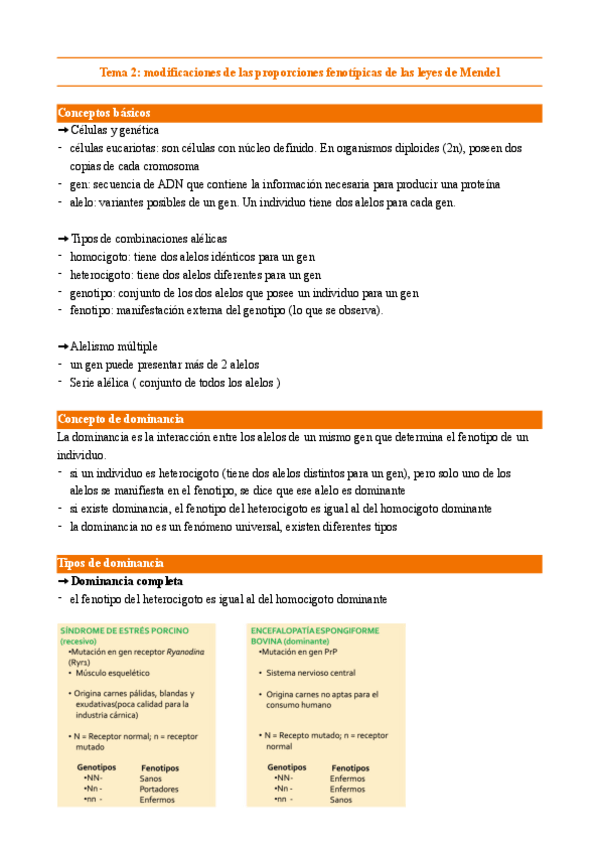 Tema 2: modificaciones de las proporciones fenotípicas de las leyes de Mendel

Conceptos básicos

➞ Células y genética
- células eucariotas: son células con núcleo definido. En organismos diploides (2n), poseen dos copias de cada cromosoma
- gen: secuencia de ADN que contiene la información necesaria para producir una proteína
- alelo: variantes posibles de un gen. Un individuo tiene dos alelos para cada gen.

➞ Tipos de combinaciones alélicas
- homocigoto: tiene dos alelos idénticos para un gen
- heterocigoto: tiene dos alelos diferentes para un gen
- genotipo: conjunto de los dos alelos que posee un individuo para un gen
- fenotipo: manifestación externa del genotipo (lo que se observa).

➞ Alelismo múltiple
- un gen puede presentar más de 2 alelos
- Serie alélica ( conjunto de todos los alelos )

Concepto de dominancia

La dominancia es la interacción entre los alelos de un mismo gen que determina el fenotipo de un individuo.
- si un individuo es heterocigoto (tiene dos alelos distintos para un gen), pero solo uno de los alelos se manifiesta en el fenotipo, se dice que ese alelo es dominante
- si existe dominancia, el fenotipo del heterocigoto es igual al del homocigoto dominante
- la dominancia no es un fenómeno universal, existen diferentes tipos

Tipos de dominancia

➞ Dominancia completa
- el fenotipo del heterocigoto es igual al del homocigoto dominante

SÍNDROME DE ESTRÉS PORCINO (recesivo)
•Mutación en gen receptor Ryanodina (Ryr1)
• Músculo esquelético
• Origina carnes pálidas, blandas y exudativas(poca calidad para la industria cárnica)
• N = Receptor normal; n = receptor mutado

| Genotipos | Fenotipos |
|---|---|
| •NN- | Sanos |
| •Nn - | Portadores |
| •nn - | Enfermos |

ENCEFALOPATÍA ESPONGIFORME BOVINA (dominante)
•Mutación en gen PrP
• Sistema nervioso central
• Origina carnes no aptas para el consumo humano
• N = Recepto mutado; n = receptor normal

| Genotipos | Fenotipos |
|---|---|
| •NN- | Enfermos |
| •Nn - | Enfermos |
| •nn - | Sanos |